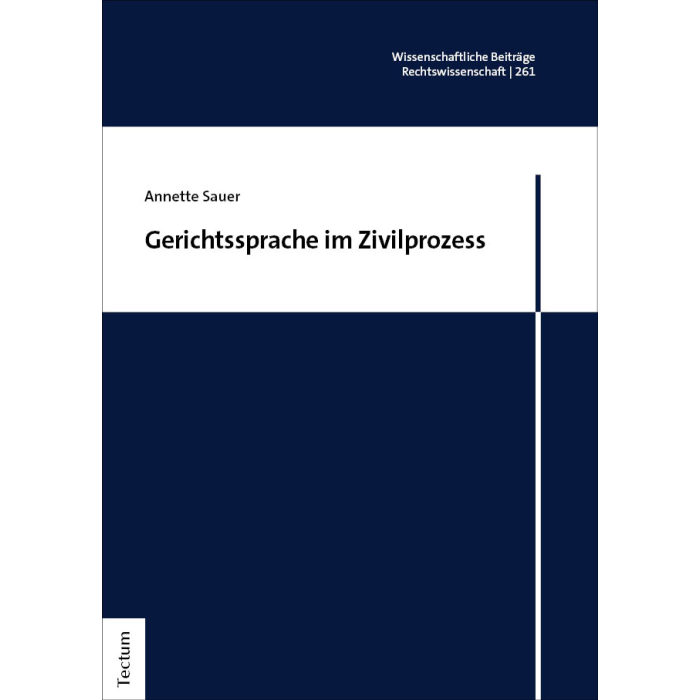 Wissenschaftliche Beiträge
Rechtswissenschaft | 261

Annette Sauer

Gerichtssprache im Zivilprozess

Tectum